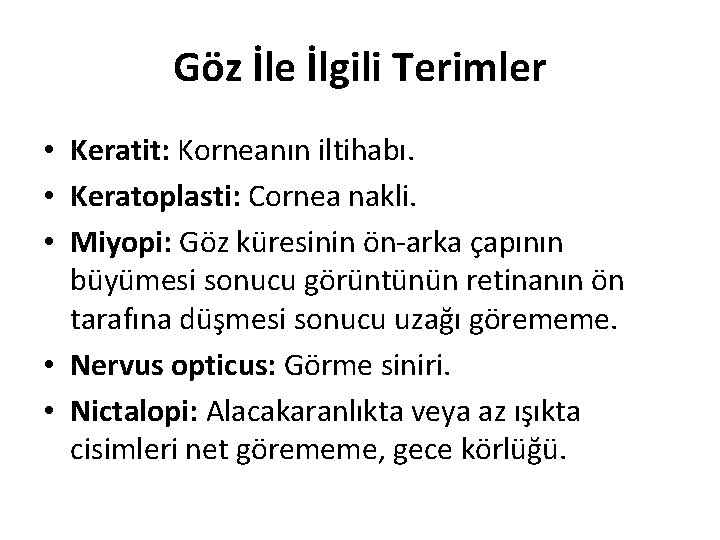 Göz İle İlgili Terimler

• Keratit: Korneanın iltihabı.
• Keratoplasti: Cornea nakli.
• Miyopi: Göz küresinin ön-arka çapının büyümesi sonucu görüntünün retinanın ön tarafına düşmesi sonucu uzağı görememe.
• Nervus opticus: Görme siniri.
• Nictalopi: Alacakaranlıkta veya az ışıkta cisimleri net görememe, gece körlüğü.